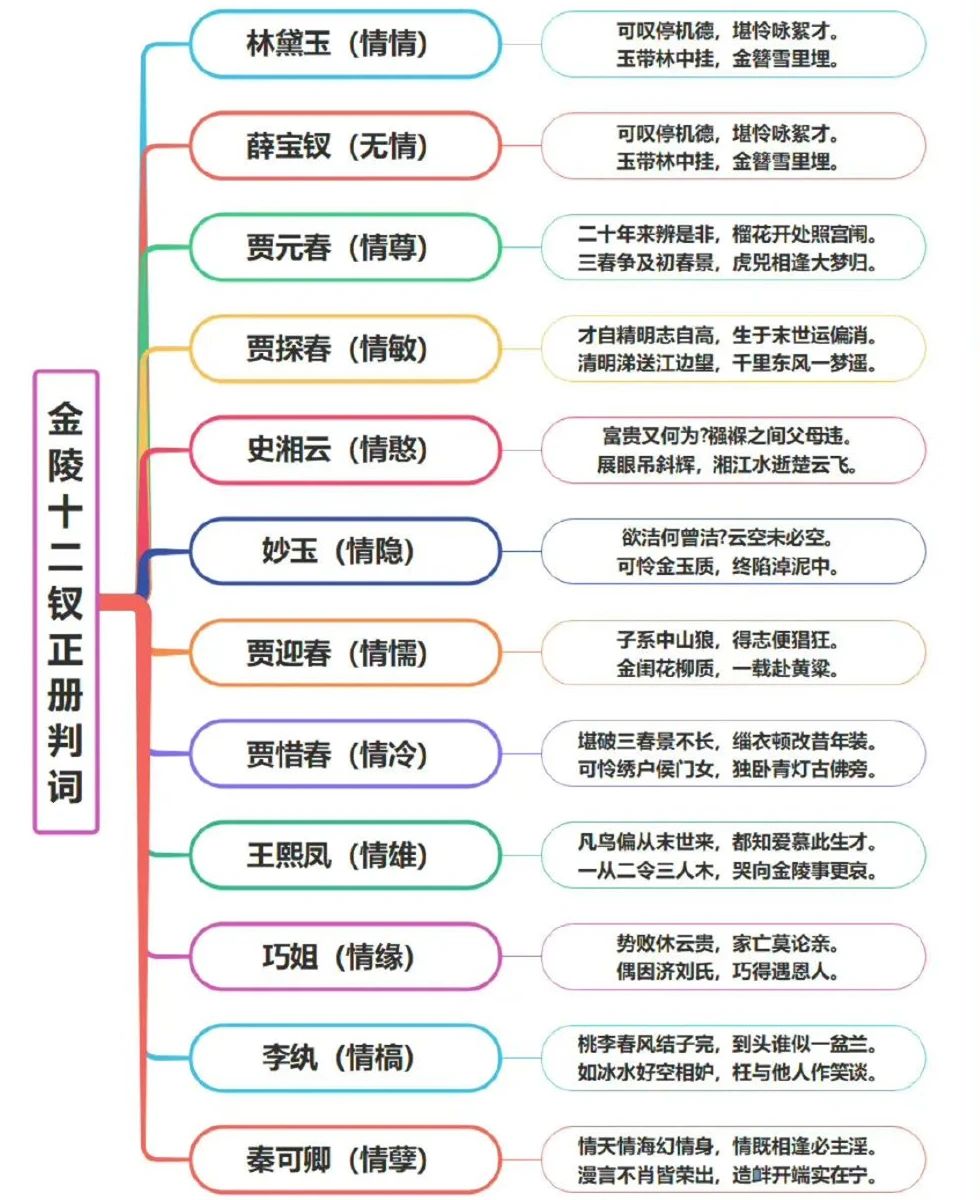 金陵十二钗正册判词

林黛玉（情情）
可叹停机德，堪怜咏絮才。
玉带林中挂，金簪雪里埋。

薛宝钗（无情）
可叹停机德，堪怜咏絮才。
玉带林中挂，金簪雪里埋。

贾元春（情尊）
二十年来辨是非，榴花开处照宫闱。
三春争及初春景，虎兕相逢大梦归。

贾探春（情敏）
才自精明志自高，生于末世运偏消。
清明涕送江边望，千里东风一梦遥。

史湘云（情憨）
富贵又何为?襁褓之间父母违。
展眼吊斜辉，湘江水逝楚云飞。

妙玉（情隐）
欲洁何曾洁?云空未必空。
可怜金玉质，终陷淖泥中。

贾迎春（情懦）
子系中山狼，得志便猖狂。
金闺花柳质，一载赴黄粱。

贾惜春（情冷）
堪破三春景不长，缁衣顿改昔年装。
可怜绣户侯门女，独卧青灯古佛旁。

王熙凤（情雄）
凡鸟偏从末世来，都知爱慕此生才。
一从二令三人木，哭向金陵事更哀。

巧姐（情缘）
势败休云贵，家亡莫论亲。
偶因济刘氏，巧得遇恩人。

李纨（情槁）
桃李春风结子完，到头谁似一盆兰。
如冰水好空相妒，枉与他人作笑谈。

秦可卿（情孽）
情天情海幻情身，情既相逢必主淫。
漫言不肖皆荣出，造衅开端实在宁。